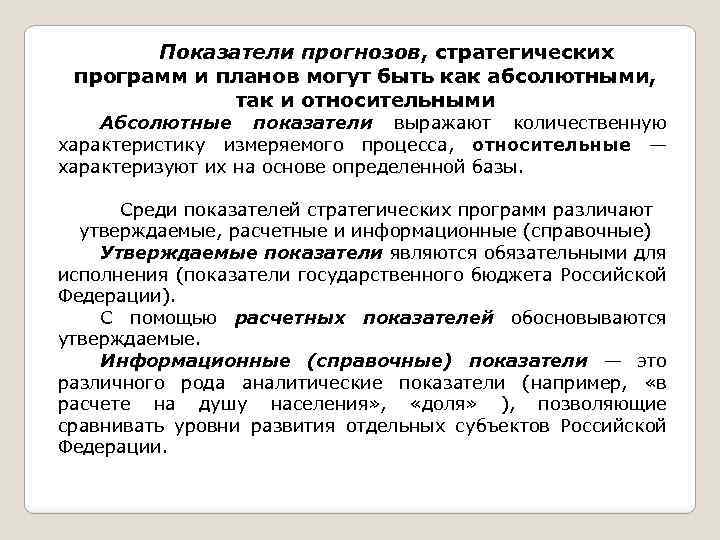 Показатели прогнозов, стратегических программ и планов могут быть как абсолютными, так и относительными

Абсолютные показатели выражают количественную характеристику измеряемого процесса, относительные — характеризуют их на основе определенной базы.

Среди показателей стратегических программ различают утверждаемые, расчетные и информационные (справочные)

Утверждаемые показатели являются обязательными для исполнения (показатели государственного бюджета Российской Федерации).

С помощью расчетных показателей обосновываются утверждаемые.

Информационные (справочные) показатели — это различного рода аналитические показатели (например, «в расчете на душу населения», «доля» ), позволяющие сравнивать уровни развития отдельных субъектов Российской Федерации.